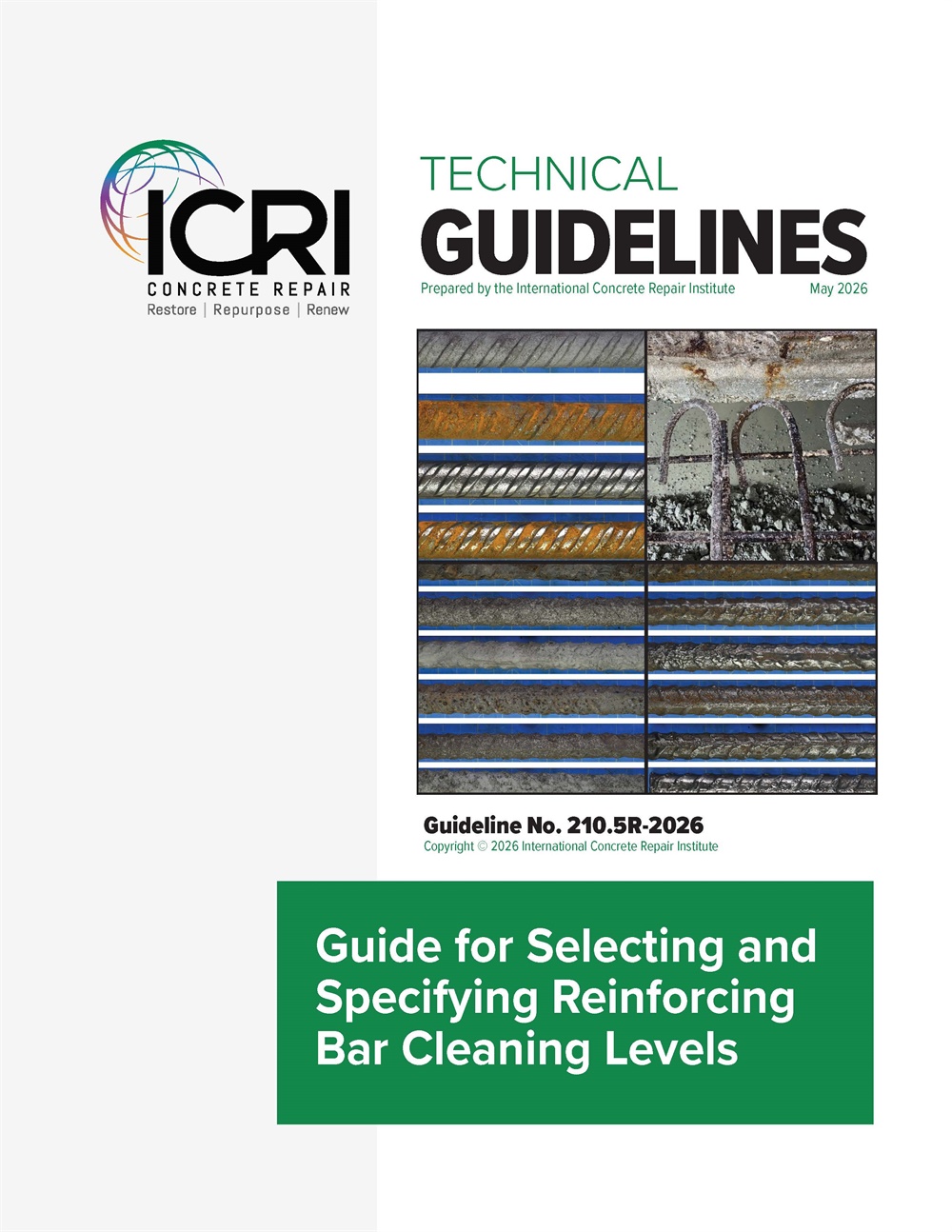 ICRI
CONCRETE REPAIR
Restore | Repurpose | Renew

TECHNICAL
GUIDELINES
Prepared by the International Concrete Repair Institute May 2026

Guideline No. 210.5R-2026
Copyright © 2026 International Concrete Repair Institute

Guide for Selecting and Specifying Reinforcing Bar Cleaning Levels